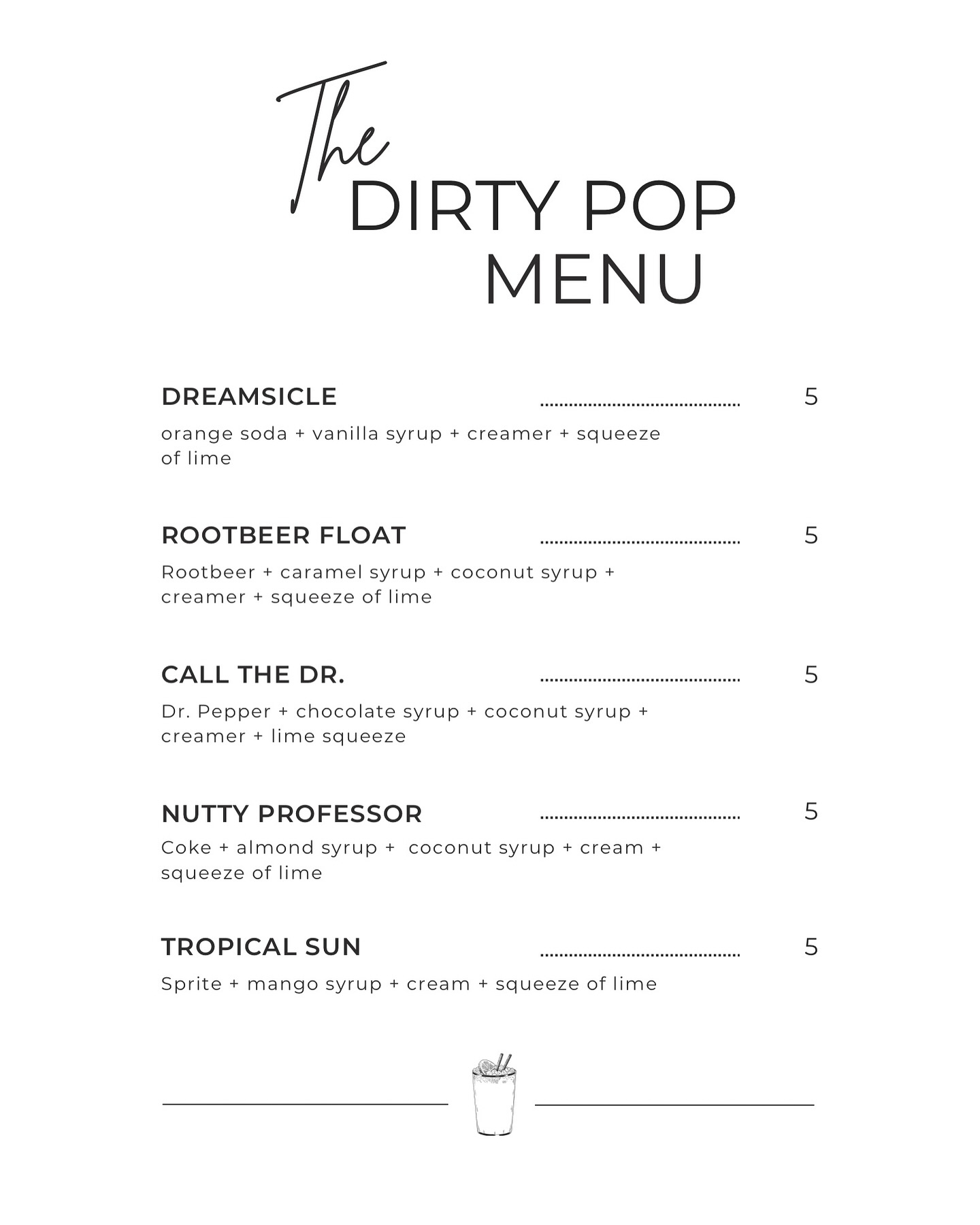 The
DIRTY POP
MENU

DREAMSICLE ........................................ 5
orange soda + vanilla syrup + creamer + squeeze of lime

ROOTBEER FLOAT ........................................ 5
Rootbeer + caramel syrup + coconut syrup + creamer + squeeze of lime

CALL THE DR. ........................................ 5
Dr. Pepper + chocolate syrup + coconut syrup + creamer + lime squeeze

NUTTY PROFESSOR ........................................ 5
Coke + almond syrup + coconut syrup + cream + squeeze of lime

TROPICAL SUN ........................................ 5
Sprite + mango syrup + cream + squeeze of lime